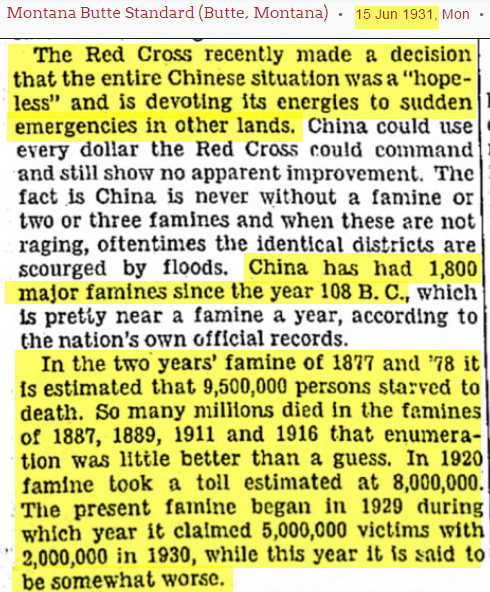 Montana Butte Standard (Butte, Montana) · 15 Jun 1931, Mon ·

The Red Cross recently made a decision that the entire Chinese situation was a "hopeless" and is devoting its energies to sudden emergencies in other lands. China could use every dollar the Red Cross could command and still show no apparent improvement. The fact is China is never without a famine or two or three famines and when these are not raging, oftentimes the identical districts are scourged by floods. China has had 1,800 major famines since the year 108 B. C., which is pretty near a famine a year, according to the nation's own official records.

In the two years' famine of 1877 and '78 it is estimated that 9,500,000 persons starved to death. So many millions died in the famines of 1887, 1889, 1911 and 1916 that enumeration was little better than a guess. In 1920 famine took a toll estimated at 8,000,000. The present famine began in 1929 during which year it claimed 5,000,000 victims with 2,000,000 in 1930, while this year it is said to be somewhat worse.